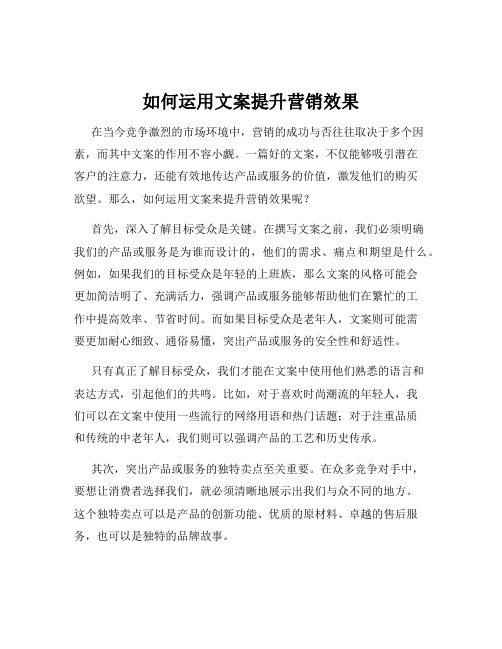 如何运用文案提升营销效果

在当今竞争激烈的市场环境中，营销的成功与否往往取决于多个因素，而其中文案的作用不容小觑。一篇好的文案，不仅能够吸引潜在客户的注意力，还能有效地传达产品或服务的价值，激发他们的购买欲望。那么，如何运用文案来提升营销效果呢？

首先，深入了解目标受众是关键。在撰写文案之前，我们必须明确我们的产品或服务是为谁而设计的，他们的需求、痛点和期望是什么。例如，如果我们的目标受众是年轻的上班族，那么文案的风格可能会更加简洁明了、充满活力，强调产品或服务能够帮助他们在繁忙的工作中提高效率、节省时间。而如果目标受众是老年人，文案则可能需要更加耐心细致、通俗易懂，突出产品或服务的安全性和舒适性。

只有真正了解目标受众，我们才能在文案中使用他们熟悉的语言和表达方式，引起他们的共鸣。比如，对于喜欢时尚潮流的年轻人，我们可以在文案中使用一些流行的网络用语和热门话题；对于注重品质和传统的中老年人，我们则可以强调产品的工艺和历史传承。

其次，突出产品或服务的独特卖点至关重要。在众多竞争对手中，要想让消费者选择我们，就必须清晰地展示出我们与众不同的地方。这个独特卖点可以是产品的创新功能、优质的原材料、卓越的售后服务，也可以是独特的品牌故事。